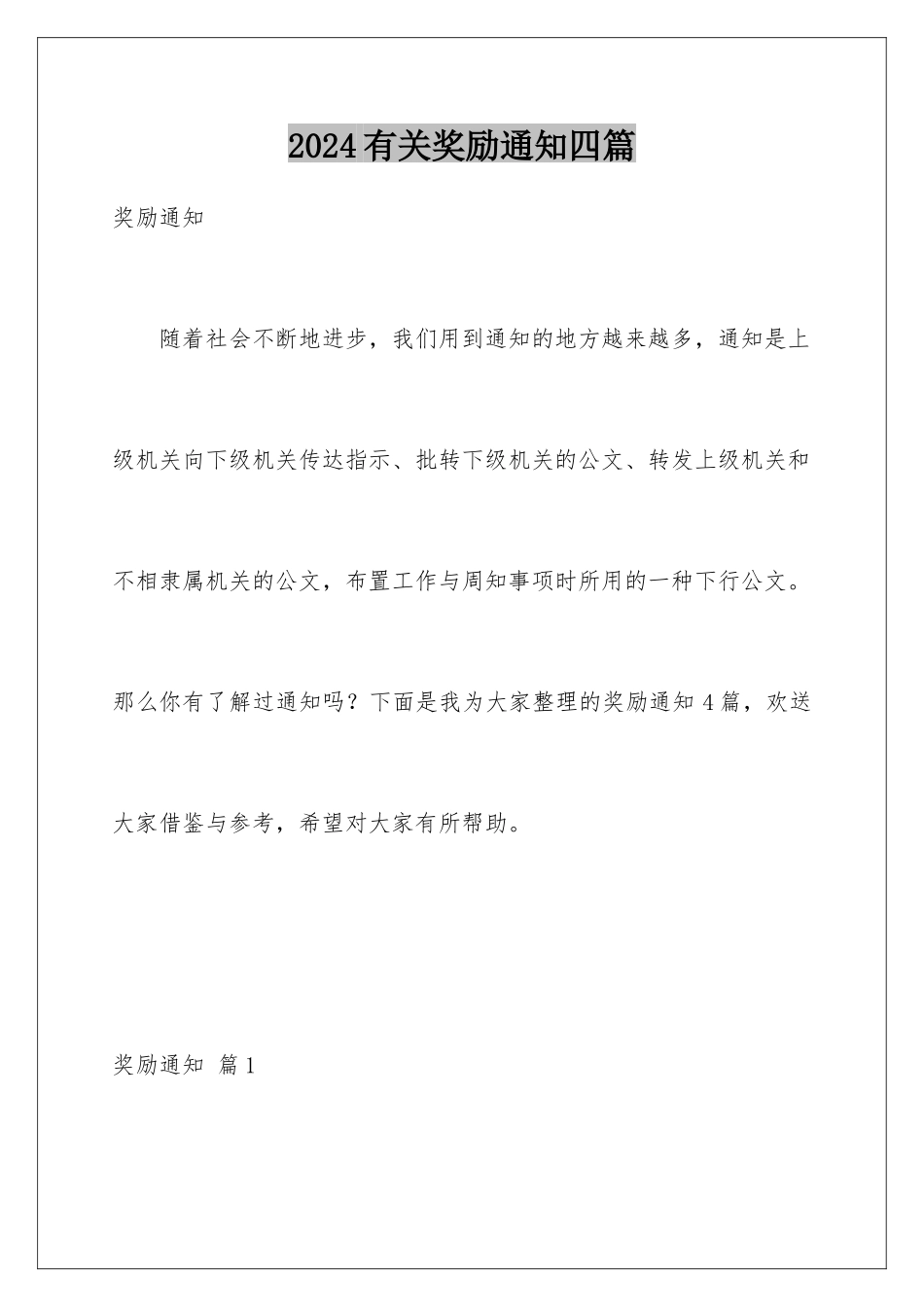 2024有关奖励通知四篇

奖励通知

随着社会不断地进步，我们用到通知的地方越来越多，通知是上级机关向下级机关传达指示、批转下级机关的公文、转发上级机关和不相隶属机关的公文，布置工作与周知事项时所用的一种下行公文。那么你有了解过通知吗？下面是我为大家整理的奖励通知4篇，欢送大家借鉴与参考，希望对大家有所帮助。

奖励通知 篇1